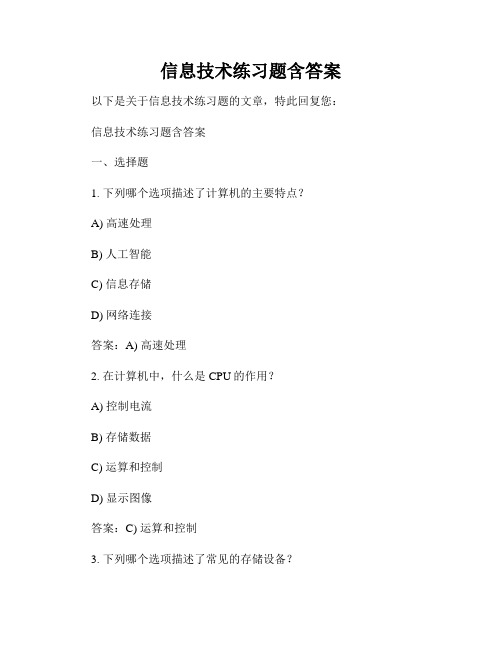 信息技术练习题含答案

以下是关于信息技术练习题的文章，特此回复您：

信息技术练习题含答案

一、选择题

1. 下列哪个选项描述了计算机的主要特点？

A) 高速处理

B) 人工智能

C) 信息存储

D) 网络连接

答案：A) 高速处理

2. 在计算机中，什么是 CPU 的作用？

A) 控制电流

B) 存储数据

C) 运算和控制

D) 显示图像

答案：C) 运算和控制

3. 下列哪个选项描述了常见的存储设备？